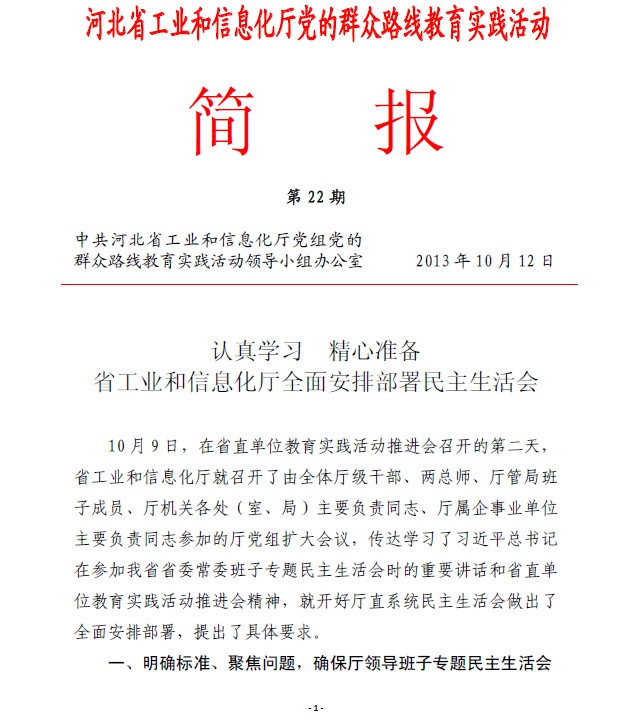 河北省工业和信息化厅党的群众路线教育实践活动

简　报

第 22 期

中共河北省工业和信息化厅党组党的群众路线教育实践活动领导小组办公室　　2013 年 10 月 12 日

认真学习　精心准备
省工业和信息化厅全面安排部署民主生活会

10 月 9 日，在省直单位教育实践活动推进会召开的第二天，省工业和信息化厅就召开了由全体厅级干部、两总师、厅管局班子成员、厅机关各处（室、局）主要负责同志、厅属企事业单位主要负责同志参加的厅党组扩大会议，传达学习了习近平总书记在参加我省省委常委班子专题民主生活会时的重要讲话和省直单位教育实践活动推进会精神，就开好厅直系统民主生活会做出了全面安排部署，提出了具体要求。

一、明确标准、聚焦问题，确保厅领导班子专题民主生活会

-1-